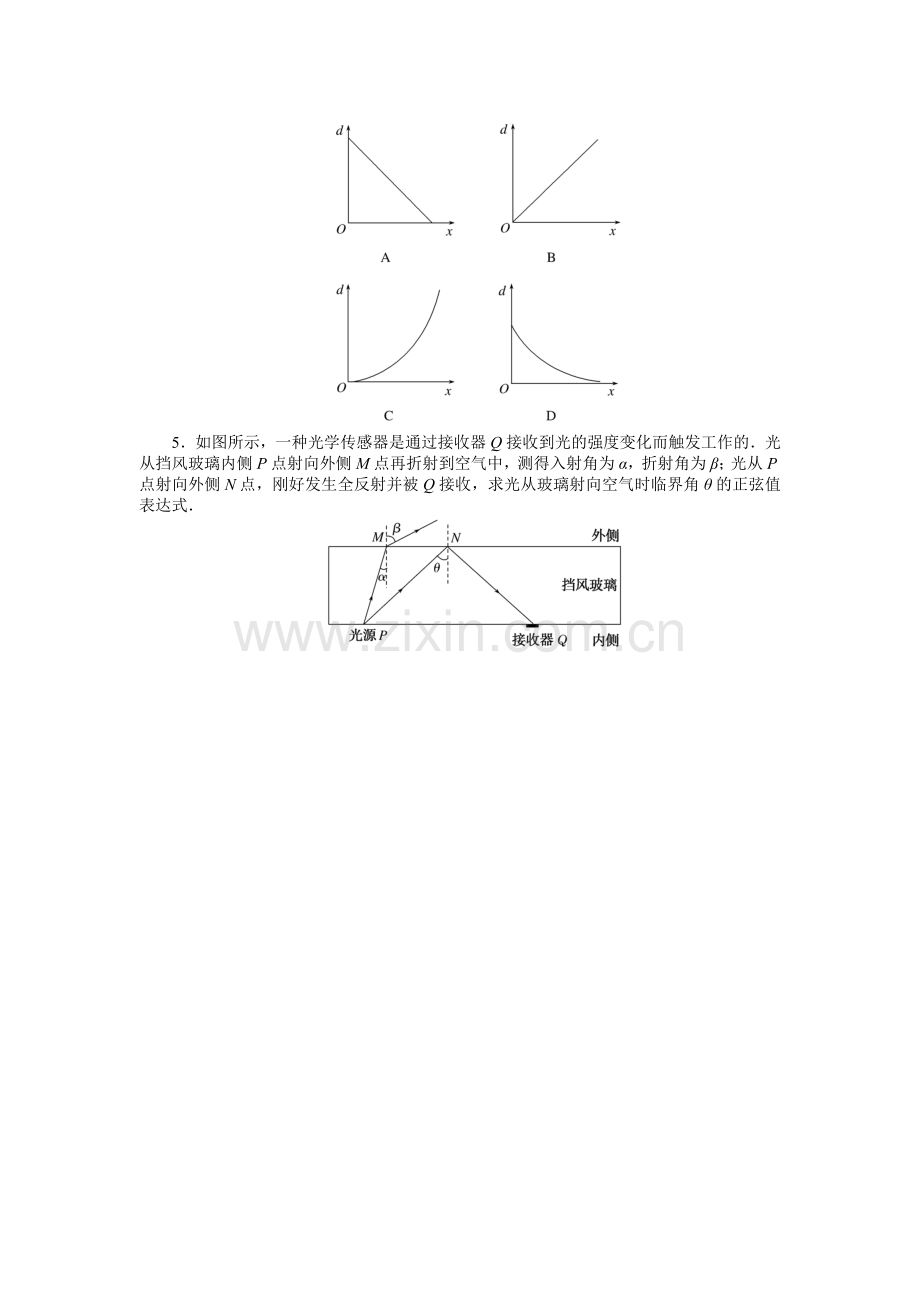 $d$
$O$ $x$
A

$d$
$O$ $x$
B

$d$
$O$ $x$
C

$d$
$O$ $x$
D

5．如图所示，一种光学传感器是通过接收器 $Q$ 接收到光的强度变化而触发工作的．光从挡风玻璃内侧 $P$ 点射向外侧 $M$ 点再折射到空气中，测得入射角为 $\alpha$，折射角为 $\beta$；光从 $P$ 点射向外侧 $N$ 点，刚好发生全反射并被 $Q$ 接收，求光从玻璃射向空气时临界角 $\theta$ 的正弦值表达式．

$M$ $\beta$ $N$ 外侧
$\alpha$ $\theta$
挡风玻璃
光源 $P$ 接收器 $Q$ 内侧

www.zixin.com.cn